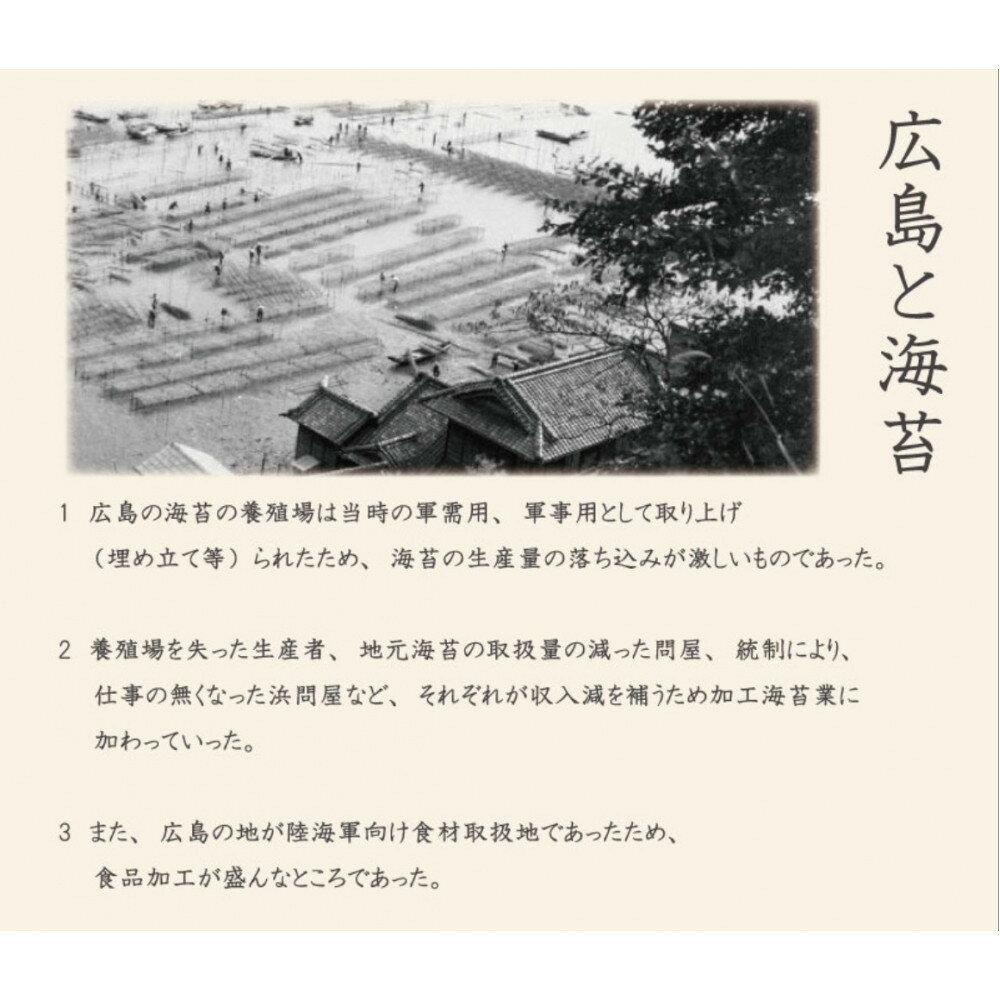 広島と海苔

1 広島の海苔の養殖場は当時の軍需用、軍事用として取り上げ（埋め立て等）られたため、海苔の生産量の落ち込みが激しいものであった。

2 養殖場を失った生産者、地元海苔の取扱量の減った問屋、統制により、仕事の無くなった浜問屋など、それぞれが収入減を補うため加工海苔業に加わっていった。

3 また、広島の地が陸海軍向け食材取扱地であったため、食品加工が盛んなところであった。